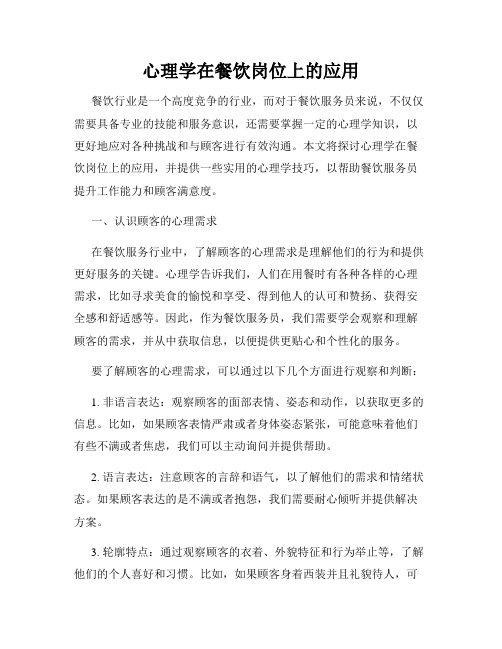 心理学在餐饮岗位上的应用

餐饮行业是一个高度竞争的行业，而对于餐饮服务员来说，不仅仅需要具备专业的技能和服务意识，还需要掌握一定的心理学知识，以更好地应对各种挑战和与顾客进行有效沟通。本文将探讨心理学在餐饮岗位上的应用，并提供一些实用的心理学技巧，以帮助餐饮服务员提升工作能力和顾客满意度。

一、认识顾客的心理需求

在餐饮服务行业中，了解顾客的心理需求是理解他们的行为和提供更好服务的关键。心理学告诉我们，人们在用餐时有各种各样的心理需求，比如寻求美食的愉悦和享受、得到他人的认可和赞扬、获得安全感和舒适感等。因此，作为餐饮服务员，我们需要学会观察和理解顾客的需求，并从中获取信息，以便提供更贴心和个性化的服务。

要了解顾客的心理需求，可以通过以下几个方面进行观察和判断：

1. 非语言表达：观察顾客的面部表情、姿态和动作，以获取更多的信息。比如，如果顾客表情严肃或者身体姿态紧张，可能意味着他们有些不满或者焦虑，我们可以主动询问并提供帮助。

2. 语言表达：注意顾客的言辞和语气，以了解他们的需求和情绪状态。如果顾客表达的是不满或者抱怨，我们需要耐心倾听并提供解决方案。

3. 轮廓特点：通过观察顾客的衣着、外貌特征和行为举止等，了解他们的个人喜好和习惯。比如，如果顾客身着西装并且礼貌待人，可